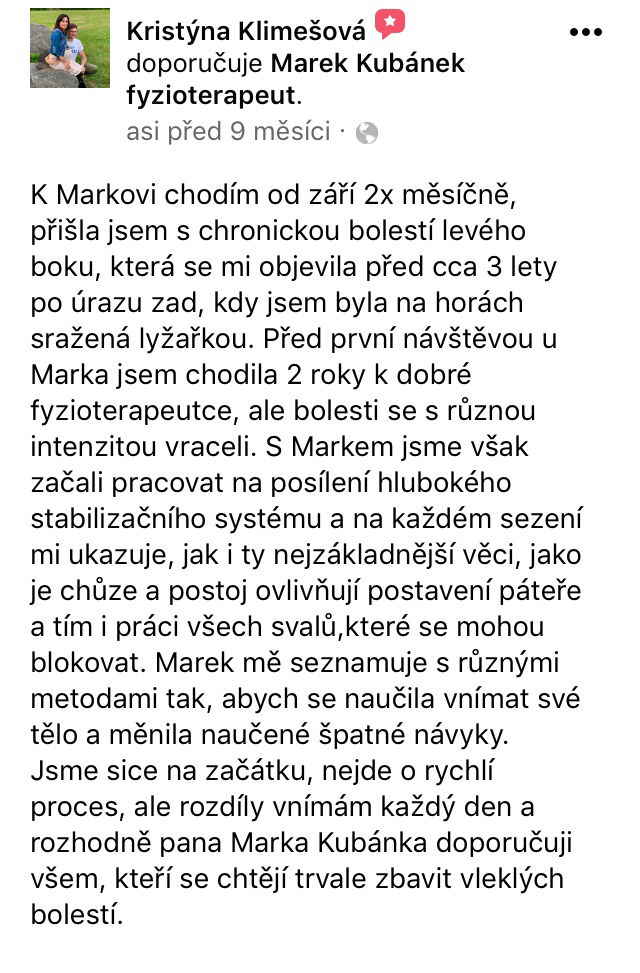 Kristýna Klimešová doporučuje Marek Kubánek fyzioterapeut.
asi před 9 měsíci ·

K Markovi chodím od září 2x měsíčně, přišla jsem s chronickou bolestí levého boku, která se mi objevila před cca 3 lety po úrazu zad, kdy jsem byla na horách sražená lyžařkou. Před první návštěvou u Marka jsem chodila 2 roky k dobré fyzioterapeutce, ale bolesti se s různou intenzitou vraceli. S Markem jsme však začali pracovat na posílení hlubokého stabilizačního systému a na každém sezení mi ukazuje, jak i ty nejzákladnější věci, jako je chůze a postoj ovlivňují postavení páteře a tím i práci všech svalů,které se mohou blokovat. Marek mě seznamuje s různými metodami tak, abych se naučila vnímat své tělo a měnila naučené špatné návyky. Jsme sice na začátku, nejde o rychlí proces, ale rozdíly vnímám každý den a rozhodně pana Marka Kubánka doporučuji všem, kteří se chtějí trvale zbavit vleklých bolestí.